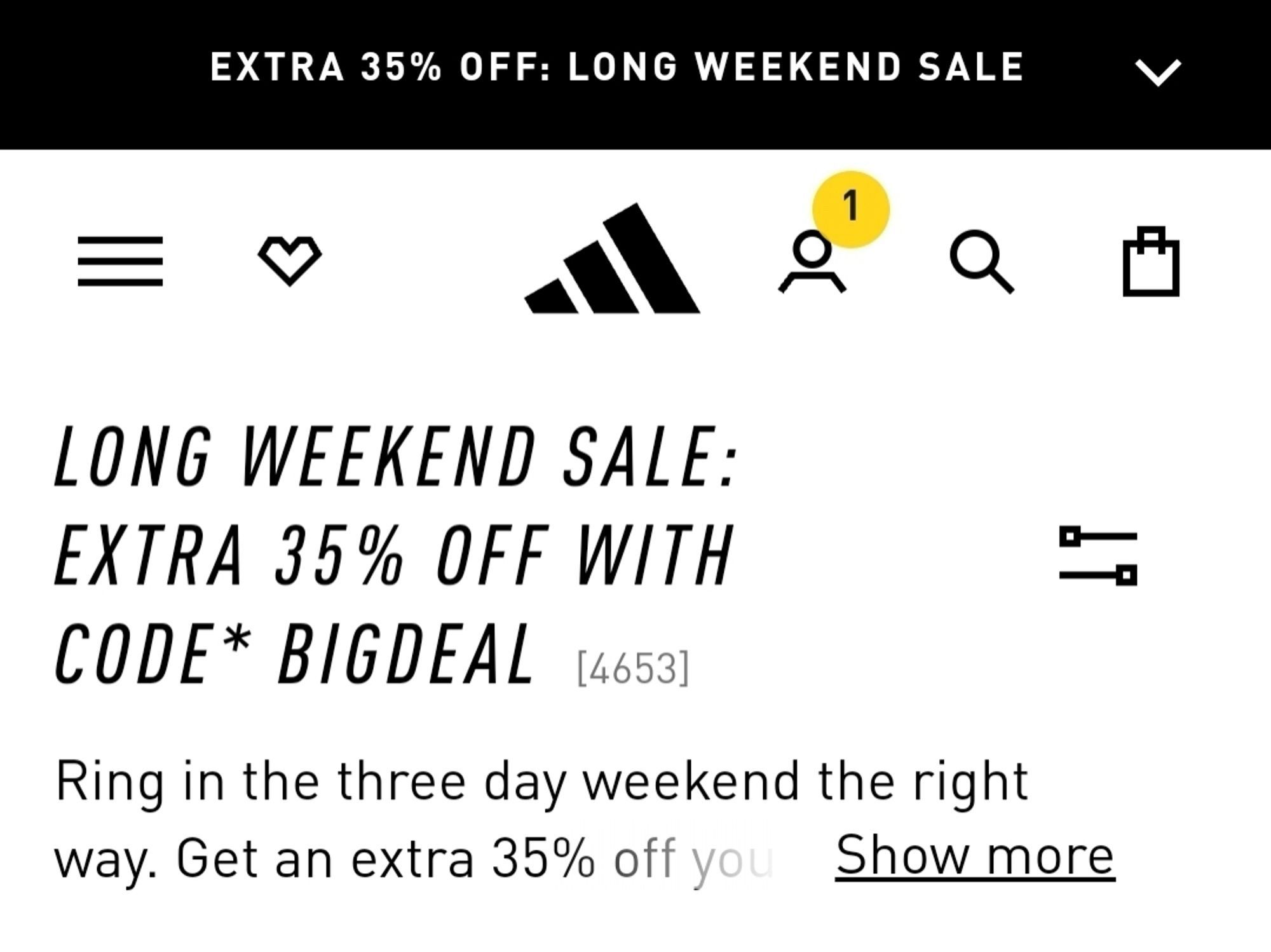 EXTRA 35% OFF: LONG WEEKEND SALE

1

LONG WEEKEND SALE: EXTRA 35% OFF WITH CODE* BIGDEAL [4653]

Ring in the three day weekend the right way. Get an extra 35% off you Show more